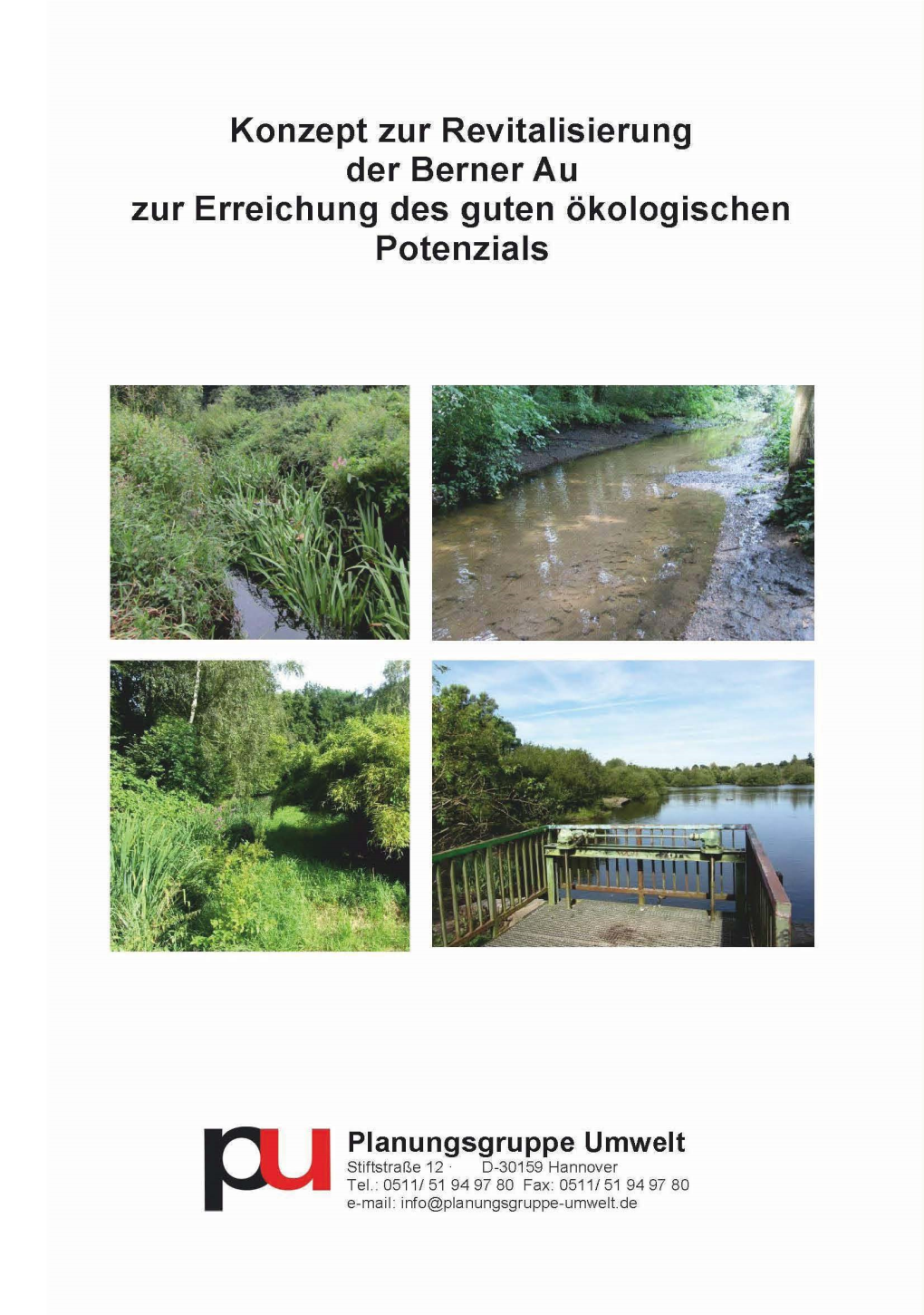 Konzept zur Revitalisierung der Berner Au zur Erreichung des guten ökologischen Potenzials

pu

Planungsgruppe Umwelt
Stiftstraße 12 · D-30159 Hannover
Tel.: 0511/ 51 94 97 80 Fax: 0511/ 51 94 97 80
e-mail: info@planungsgruppe-umwelt.de